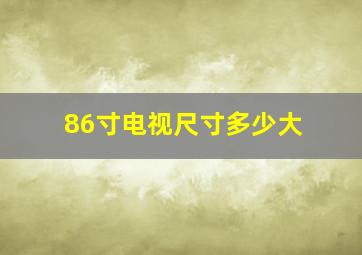 86寸电视尺寸多少大